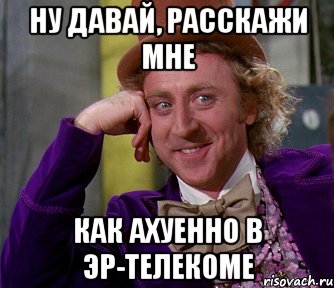 НУ ДАВАЙ, РАССКАЖИ МНЕ

КАК АХУЕННО В ЭР-ТЕЛЕКОМЕ

risovach.ru